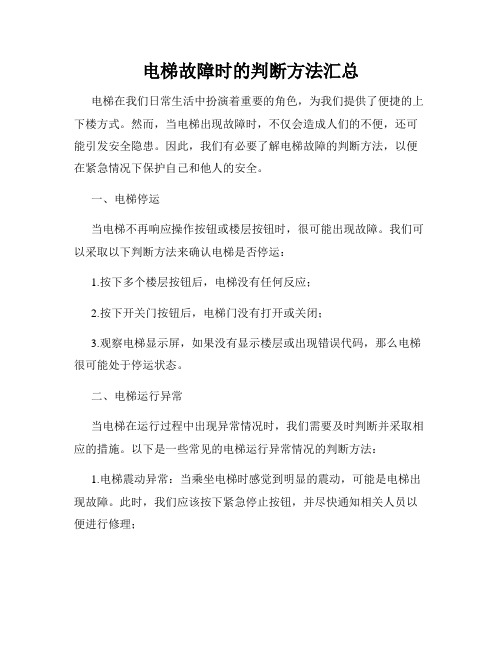 电梯故障时的判断方法汇总

电梯在我们日常生活中扮演着重要的角色，为我们提供了便捷的上下楼方式。然而，当电梯出现故障时，不仅会造成人们的不便，还可能引发安全隐患。因此，我们有必要了解电梯故障的判断方法，以便在紧急情况下保护自己和他人的安全。

一、电梯停运

当电梯不再响应操作按钮或楼层按钮时，很可能出现故障。我们可以采取以下判断方法来确认电梯是否停运：

1.按下多个楼层按钮后，电梯没有任何反应；

2.按下开关门按钮后，电梯门没有打开或关闭；

3.观察电梯显示屏，如果没有显示楼层或出现错误代码，那么电梯很可能处于停运状态。

二、电梯运行异常

当电梯在运行过程中出现异常情况时，我们需要及时判断并采取相应的措施。以下是一些常见的电梯运行异常情况的判断方法：

1.电梯震动异常：当乘坐电梯时感觉到明显的震动，可能是电梯出现故障。此时，我们应该按下紧急停止按钮，并尽快通知相关人员以便进行修理；